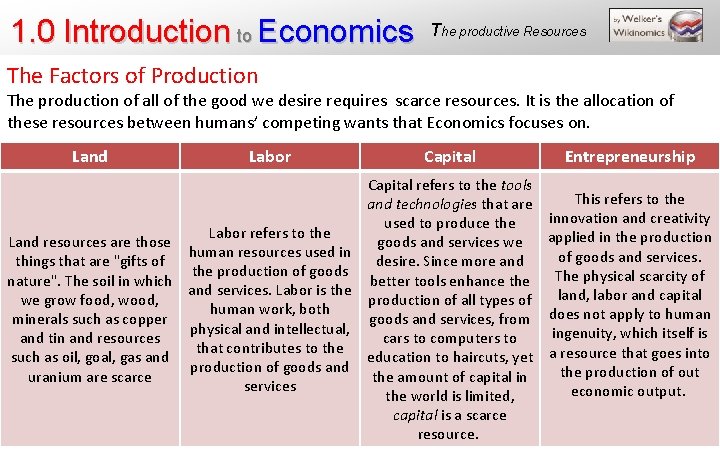 1.0 Introduction to Economics

The productive Resources

by Welker's Wikinomics

The Factors of Production

The production of all of the good we desire requires scarce resources. It is the allocation of these resources between humans' competing wants that Economics focuses on.

| Land | Labor | Capital | Entrepreneurship |
|---|---|---|---|
| Land resources are those things that are "gifts of nature". The soil in which we grow food, wood, minerals such as copper and tin and resources such as oil, goal, gas and uranium are scarce | Labor refers to the human resources used in the production of goods and services. Labor is the human work, both physical and intellectual, that contributes to the production of goods and services | Capital refers to the tools and technologies that are used to produce the goods and services we desire. Since more and better tools enhance the production of all types of goods and services, from cars to computers to education to haircuts, yet the amount of capital in the world is limited, capital is a scarce resource. | This refers to the innovation and creativity applied in the production of goods and services. The physical scarcity of land, labor and capital does not apply to human ingenuity, which itself is a resource that goes into the production of out economic output. |